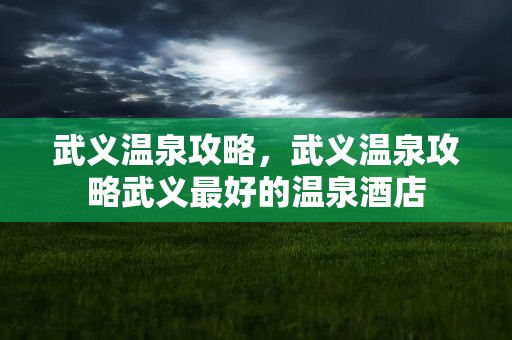 武义温泉攻略，武义温泉攻略武义最好的温泉酒店